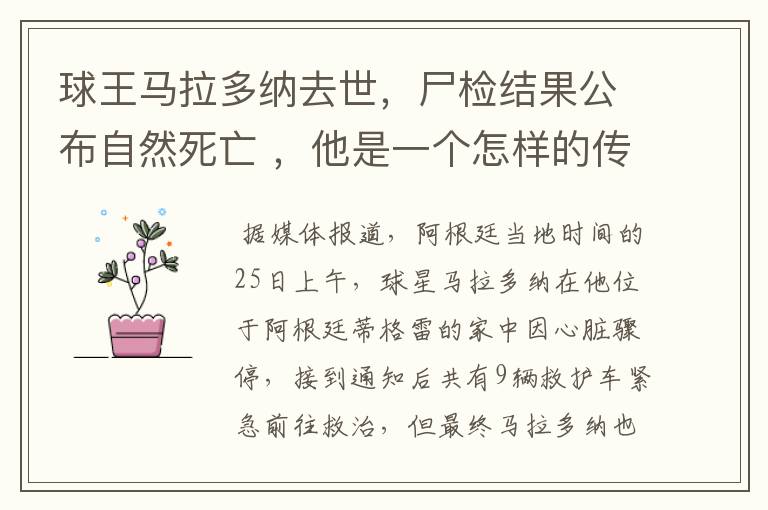 球王马拉多纳去世，尸检结果公布自然死亡 ，他是一个怎样的传

据媒体报道，阿根廷当地时间的25日上午，球星马拉多纳在他位于阿根廷蒂格雷的家中因心脏骤停，接到通知后共有9辆救护车紧急前往救治，但最终马拉多纳也